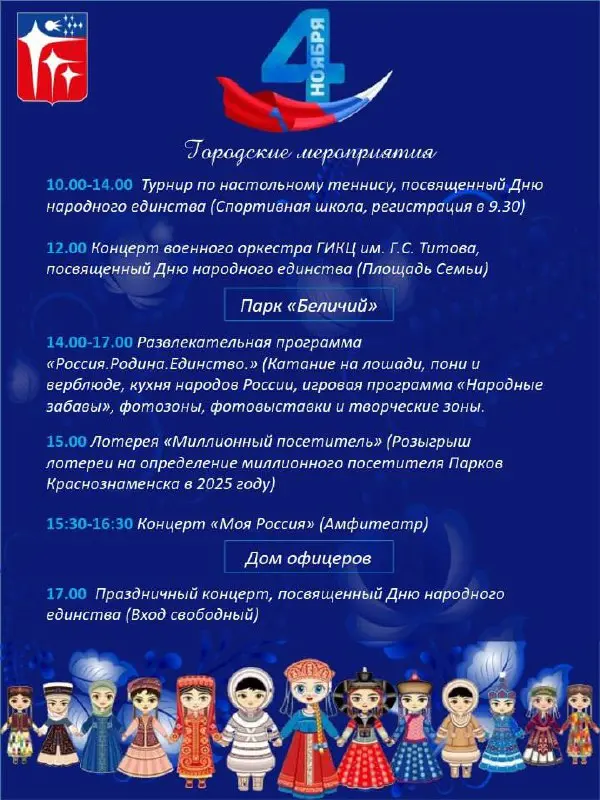 4 НОЯБРЯ

Городские мероприятия

10.00-14.00 Турнир по настольному теннису, посвященный Дню народного единства (Спортивная школа, регистрация в 9.30)

12.00 Концерт военного оркестра ГИКЦ им. Г.С. Титова, посвященный Дню народного единства (Площадь Семьи)

Парк «Беличий»

14.00-17.00 Развлекательная программа «Россия.Родина.Единство.» (Катание на лошади, пони и верблюде, кухня народов России, игровая программа «Народные забавы», фотозоны, фотовыставки и творческие зоны.

15.00 Лотерея «Миллионный посетитель» (Розыгрыш лотереи на определение миллионного посетителя Парков Краснознаменска в 2025 году)

15:30-16:30 Концерт «Моя Россия» (Амфитеатр)

Дом офицеров

17.00 Праздничный концерт, посвященный Дню народного единства (Вход свободный)